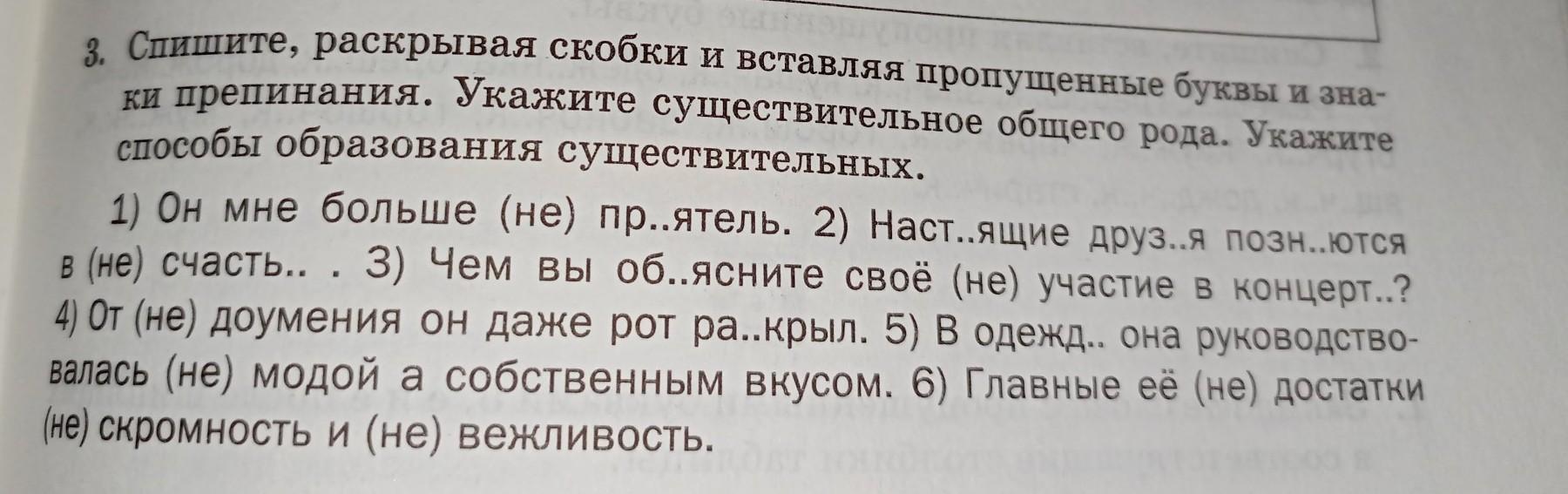 3. Спишите, раскрывая скобки и вставляя пропущенные буквы и знаки препинания. Укажите существительное общего рода. Укажите способы образования существительных.

1) Он мне больше (не) пр..ятель. 2) Наст..ящие друз..я позн..ются в (не) счасть.. . 3) Чем вы об..ясните своё (не) участие в концерт..? 4) От (не) доумения он даже рот ра..крыл. 5) В одежд.. она руководствовалась (не) модой а собственным вкусом. 6) Главные её (не) достатки (не) скромность и (не) вежливость.